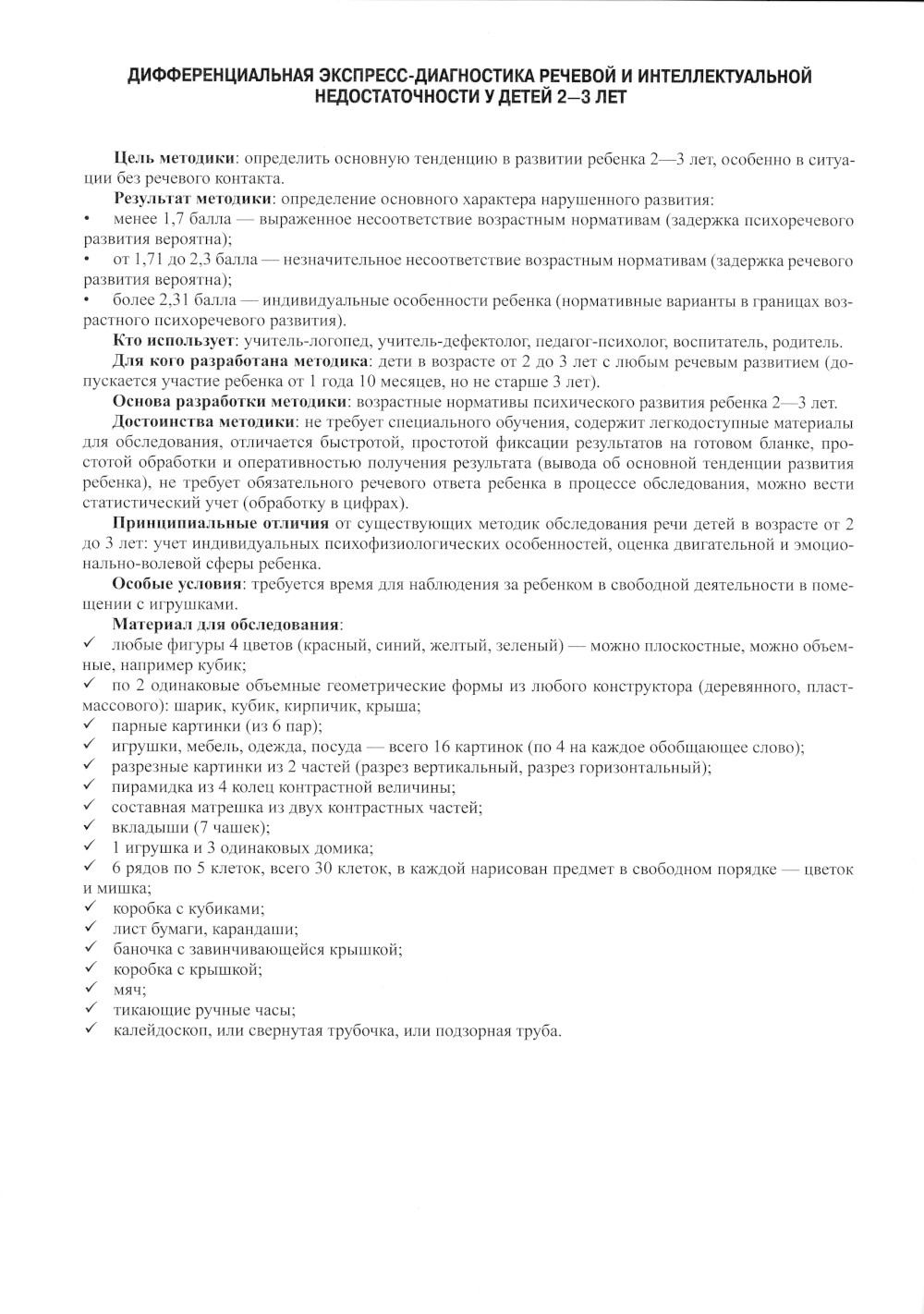 ДИФФЕРЕНЦИАЛЬНАЯ ЭКСПРЕСС-ДИАГНОСТИКА РЕЧЕВОЙ И ИНТЕЛЛЕКТУАЛЬНОЙ НЕДОСТАТОЧНОСТИ У ДЕТЕЙ 2—3 ЛЕТ

Цель методики: определить основную тенденцию в развитии ребенка 2—3 лет, особенно в ситуации без речевого контакта.

Результат методики: определение основного характера нарушенного развития:
• менее 1,7 балла — выраженное несоответствие возрастным нормативам (задержка психоречевого развития вероятна);
• от 1,71 до 2,3 балла — незначительное несоответствие возрастным нормативам (задержка речевого развития вероятна);
• более 2,31 балла — индивидуальные особенности ребенка (нормативные варианты в границах возрастного психоречевого развития).

Кто использует: учитель-логопед, учитель-дефектолог, педагог-психолог, воспитатель, родитель.

Для кого разработана методика: дети в возрасте от 2 до 3 лет с любым речевым развитием (допускается участие ребенка от 1 года 10 месяцев, но не старше 3 лет).

Основа разработки методики: возрастные нормативы психического развития ребенка 2—3 лет.

Достоинства методики: не требует специального обучения, содержит легкодоступные материалы для обследования, отличается быстротой, простотой фиксации результатов на готовом бланке, простотой обработки и оперативностью получения результата (вывода об основной тенденции развития ребенка), не требует обязательного речевого ответа ребенка в процессе обследования, можно вести статистический учет (обработку в цифрах).

Принципиальные отличия от существующих методик обследования речи детей в возрасте от 2 до 3 лет: учет индивидуальных психофизиологических особенностей, оценка двигательной и эмоционально-волевой сферы ребенка.

Особые условия: требуется время для наблюдения за ребенком в свободной деятельности в помещении с игрушками.

Материал для обследования:
✓ любые фигуры 4 цветов (красный, синий, желтый, зеленый) — можно плоскостные, можно объемные, например кубик;
✓ по 2 одинаковые объемные геометрические формы из любого конструктора (деревянного, пластмассового): шарик, кубик, кирпичик, крыша;
✓ парные картинки (из 6 пар);
✓ игрушки, мебель, одежда, посуда — всего 16 картинок (по 4 на каждое обобщающее слово);
✓ разрезные картинки из 2 частей (разрез вертикальный, разрез горизонтальный);
✓ пирамидка из 4 колец контрастной величины;
✓ составная матрешка из двух контрастных частей;
✓ вкладыши (7 чашек);
✓ 1 игрушка и 3 одинаковых домика;
✓ 6 рядов по 5 клеток, всего 30 клеток, в каждой нарисован предмет в свободном порядке — цветок и мишка;
✓ коробка с кубиками;
✓ лист бумаги, карандаши;
✓ баночка с завинчивающейся крышкой;
✓ коробка с крышкой;
✓ мяч;
✓ тикающие ручные часы;
✓ калейдоскоп, или свернутая трубочка, или подзорная труба.